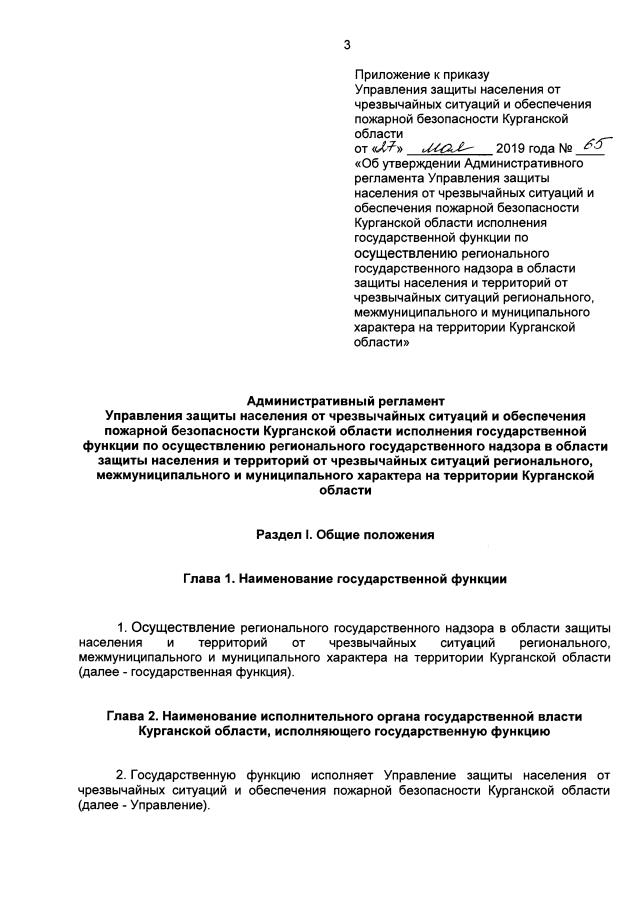 3

Приложение к приказу Управления защиты населения от чрезвычайных ситуаций и обеспечения пожарной безопасности Курганской области
от «27» мая 2019 года № 65
«Об утверждении Административного регламента Управления защиты населения от чрезвычайных ситуаций и обеспечения пожарной безопасности Курганской области исполнения государственной функции по осуществлению регионального государственного надзора в области защиты населения и территорий от чрезвычайных ситуаций регионального, межмуниципального и муниципального характера на территории Курганской области»

Административный регламент
Управления защиты населения от чрезвычайных ситуаций и обеспечения пожарной безопасности Курганской области исполнения государственной функции по осуществлению регионального государственного надзора в области защиты населения и территорий от чрезвычайных ситуаций регионального, межмуниципального и муниципального характера на территории Курганской области

Раздел I. Общие положения

Глава 1. Наименование государственной функции

1. Осуществление регионального государственного надзора в области защиты населения и территорий от чрезвычайных ситуаций регионального, межмуниципального и муниципального характера на территории Курганской области (далее - государственная функция).

Глава 2. Наименование исполнительного органа государственной власти Курганской области, исполняющего государственную функцию

2. Государственную функцию исполняет Управление защиты населения от чрезвычайных ситуаций и обеспечения пожарной безопасности Курганской области (далее - Управление).